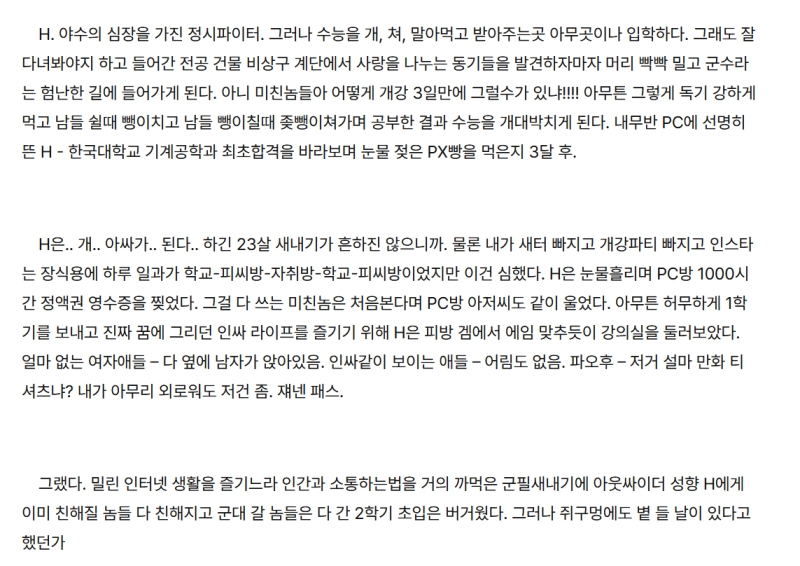 H. 야수의 심장을 가진 정시파이터. 그러나 수능을 개, 쳐, 말아먹고 받아주는곳 아무곳이나 입학하다. 그래도 잘 다녀봐야지 하고 들어간 전공 건물 비상구 계단에서 사랑을 나누는 동기들을 발견하자마자 머리 빡빡 밀고 군수라는 험난한 길에 들어가게 된다. 아니 미친놈들아 어떻게 개강 3일만에 그럴수가 있냐!!!! 아무튼 그렇게 독기 강하게 먹고 남들 쉴때 뺑이치고 남들 뺑이칠때 좆뺑이쳐가며 공부한 결과 수능을 개대박치게 된다. 내무반 PC에 선명히 뜬 H - 한국대학교 기계공학과 최초합격을 바라보며 눈물 젖은 PX빵을 먹은지 3달 후.

H은.. 개.. 아싸가.. 된다.. 하긴 23살 새내기가 흔하진 않으니까. 물론 내가 새터 빠지고 개강파티 빠지고 인스타는 장식용에 하루 일과가 학교-피씨방-자취방-학교-피씨방이었지만 이건 심했다. H은 눈물흘리며 PC방 1000시간 정액권 영수증을 찢었다. 그걸 다 쓰는 미친놈은 처음본다며 PC방 아저씨도 같이 울었다. 아무튼 허무하게 1학기를 보내고 진짜 꿈에 그리던 인싸 라이프를 즐기기 위해 H은 피방 겜에서 에임 맞추듯이 강의실을 둘러보았다. 얼마 없는 여자애들 – 다 옆에 남자가 앉아있음. 인싸같이 보이는 애들 – 어림도 없음. 파오후 – 저거 설마 만화 티셔츠냐? 내가 아무리 외로워도 저건 좀. 쟤넨 패스.

그랬다. 밀린 인터넷 생활을 즐기느라 인간과 소통하는법을 거의 까먹은 군필새내기에 아웃싸이더 성향 H에게 이미 친해질 놈들 다 친해지고 군대 갈 놈들은 다 간 2학기 초입은 버거웠다. 그러나 쥐구멍에도 볕 들 날이 있다고 했던가